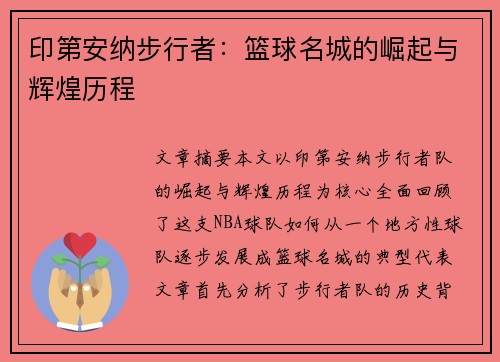 印第安纳步行者：篮球名城的崛起与辉煌历程

文章摘要本文以印第安纳步行者队的崛起与辉煌历程为核心全面回顾了这支NBA球队如何从一个地方性球队逐步发展成篮球名城的典型代表文章首先分析了步行者队的历史背